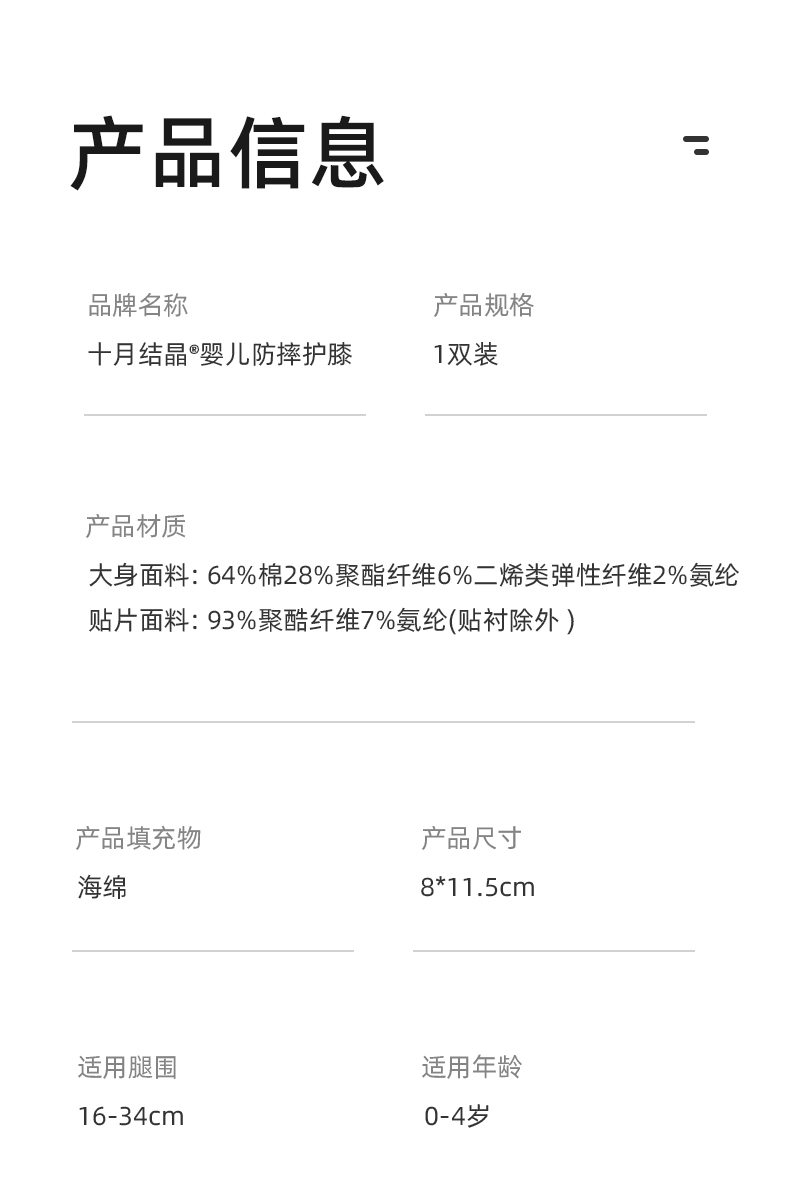 产品信息

品牌名称
十月结晶®婴儿防摔护膝

产品规格
1双装

产品材质
大身面料: 64%棉28%聚酯纤维6%二烯类弹性纤维2%氨纶
贴片面料: 93%聚酷纤维7%氨纶(贴衬除外)

产品填充物
海绵

产品尺寸
8*11.5cm

适用腿围
16-34cm

适用年龄
0-4岁